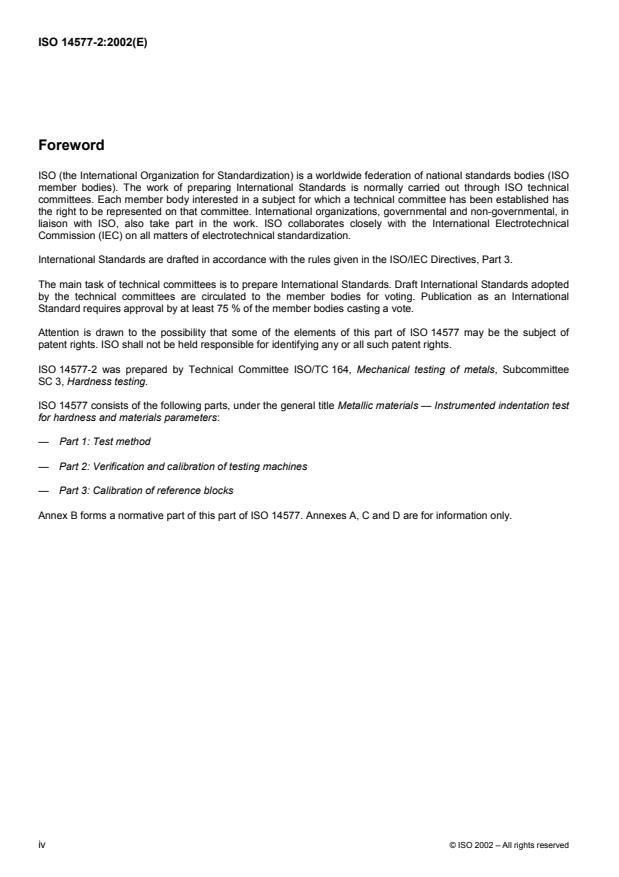 ISO 14577-2:2002(E)

Foreword

ISO (the International Organization for Standardization) is a worldwide federation of national standards bodies (ISO member bodies). The work of preparing International Standards is normally carried out through ISO technical committees. Each member body interested in a subject for which a technical committee has been established has the right to be represented on that committee. International organizations, governmental and non-governmental, in liaison with ISO, also take part in the work. ISO collaborates closely with the International Electrotechnical Commission (IEC) on all matters of electrotechnical standardization.

International Standards are drafted in accordance with the rules given in the ISO/IEC Directives, Part 3.

The main task of technical committees is to prepare International Standards. Draft International Standards adopted by the technical committees are circulated to the member bodies for voting. Publication as an International Standard requires approval by at least 75 % of the member bodies casting a vote.

Attention is drawn to the possibility that some of the elements of this part of ISO 14577 may be the subject of patent rights. ISO shall not be held responsible for identifying any or all such patent rights.

ISO 14577-2 was prepared by Technical Committee ISO/TC 164, Mechanical testing of metals, Subcommittee SC 3, Hardness testing.

ISO 14577 consists of the following parts, under the general title Metallic materials — Instrumented indentation test for hardness and materials parameters:

— Part 1: Test method

— Part 2: Verification and calibration of testing machines

— Part 3: Calibration of reference blocks

Annex B forms a normative part of this part of ISO 14577. Annexes A, C and D are for information only.

iv

© ISO 2002 – All rights reserved